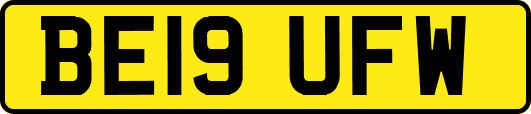 BE19 UFW